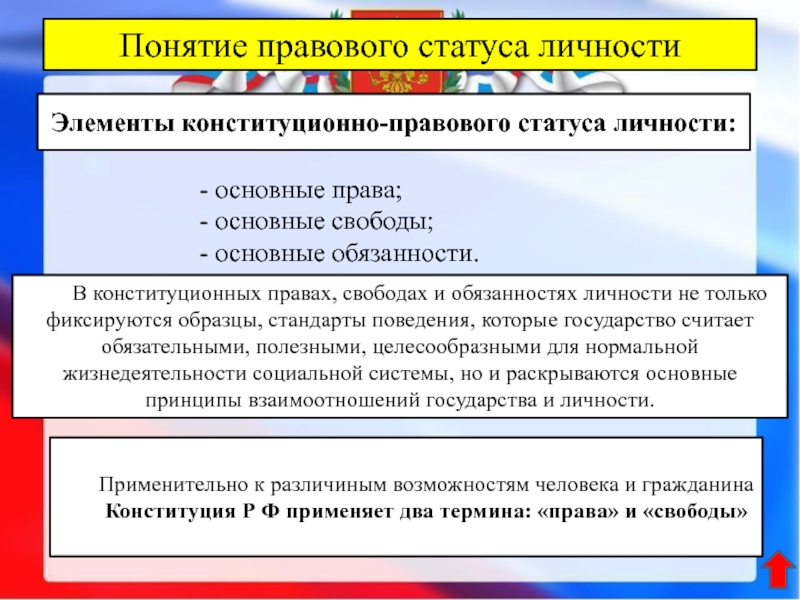 Понятие правового статуса личности

Элементы конституционно-правового статуса личности:

- основные права;
- основные свободы;
- основные обязанности.

В конституционных правах, свободах и обязанностях личности не только фиксируются образцы, стандарты поведения, которые государство считает обязательными, полезными, целесообразными для нормальной жизнедеятельности социальной системы, но и раскрываются основные принципы взаимоотношений государства и личности.

Применительно к различиным возможностям человека и гражданина Конституция Р Ф применяет два термина: «права» и «свободы»